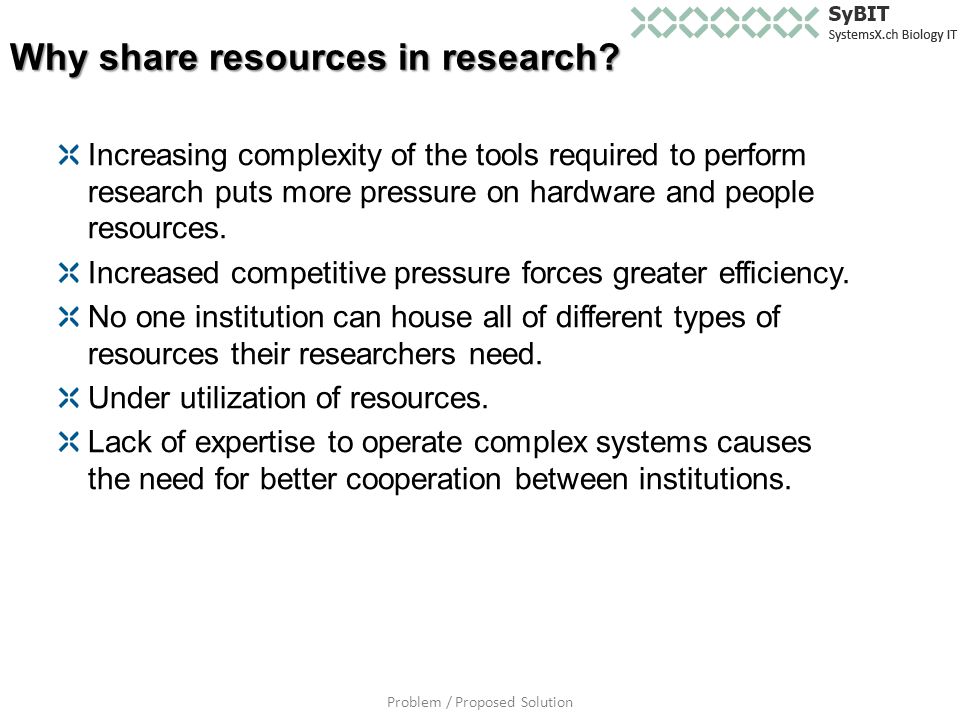 SyBIT
SystemsX.ch Biology IT

Why share resources in research?

Increasing complexity of the tools required to perform research puts more pressure on hardware and people resources.

Increased competitive pressure forces greater efficiency.

No one institution can house all of different types of resources their researchers need.

Under utilization of resources.

Lack of expertise to operate complex systems causes the need for better cooperation between institutions.

Problem / Proposed Solution